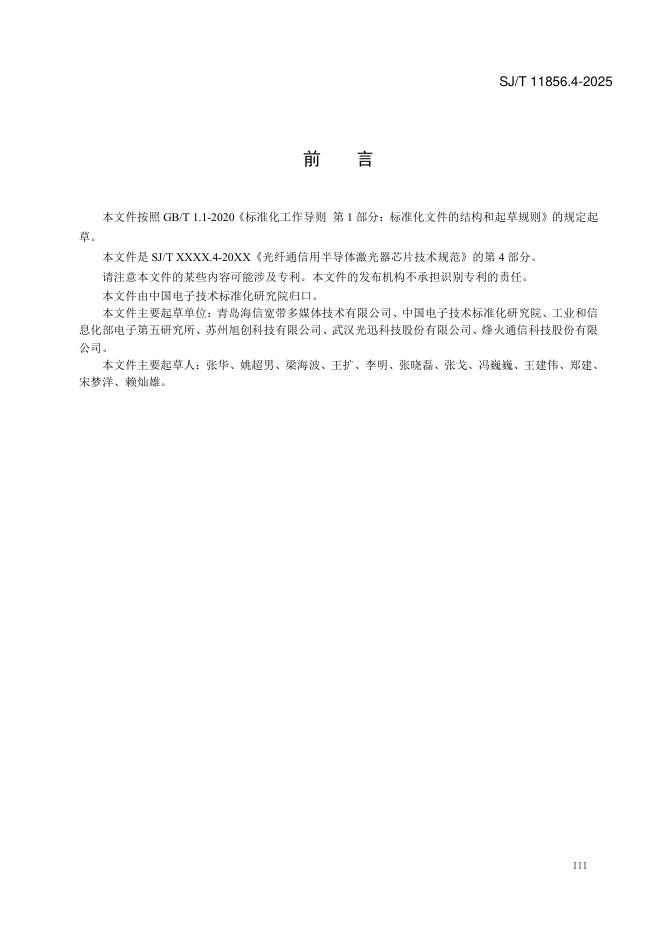 SJ/T 11856.4-2025

前　言

本文件按照 GB/T 1.1-2020《标准化工作导则 第 1 部分：标准化文件的结构和起草规则》的规定起草。

本文件是 SJ/T XXXX.4-20XX《光纤通信用半导体激光器芯片技术规范》的第 4 部分。

请注意本文件的某些内容可能涉及专利。本文件的发布机构不承担识别专利的责任。

本文件由中国电子技术标准化研究院归口。

本文件主要起草单位：青岛海信宽带多媒体技术有限公司、中国电子技术标准化研究院、工业和信息化部电子第五研究所、苏州旭创科技有限公司、武汉光迅科技股份有限公司、烽火通信科技股份有限公司。

本文件主要起草人：张华、姚超男、梁海波、王扩、李明、张晓磊、张戈、冯巍巍、王建伟、郑建、宋梦洋、赖灿雄。

III